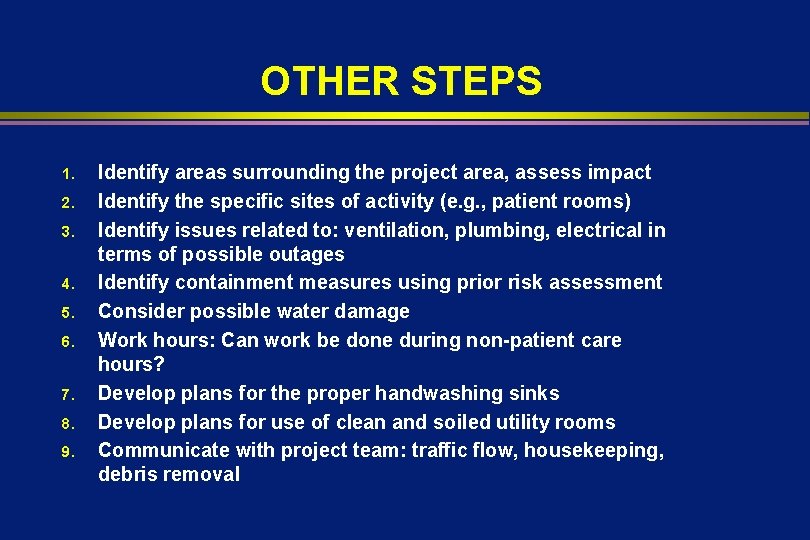 OTHER STEPS

1. Identify areas surrounding the project area, assess impact
2. Identify the specific sites of activity (e.g., patient rooms)
3. Identify issues related to: ventilation, plumbing, electrical in terms of possible outages
4. Identify containment measures using prior risk assessment
5. Consider possible water damage
6. Work hours: Can work be done during non-patient care hours?
7. Develop plans for the proper handwashing sinks
8. Develop plans for use of clean and soiled utility rooms
9. Communicate with project team: traffic flow, housekeeping, debris removal